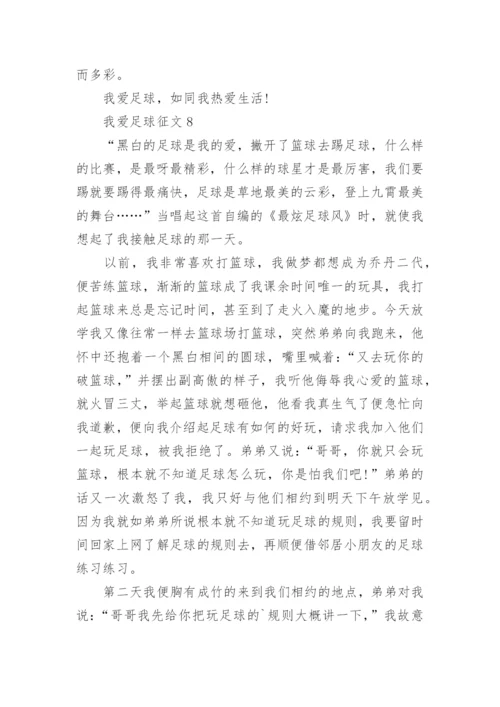 而多彩。

我爱足球，如同我热爱生活!

我爱足球征文 8

“黑白的足球是我的爱，撇开了篮球去踢足球，什么样的比赛，是最呀最精彩，什么样的球星才是最厉害，我们要踢就要踢得最痛快，足球是草地最美的云彩，登上九霄最美的舞台……”当唱起这首自编的《最炫足球风》时，就使我想起了我接触足球的那一天。

以前，我非常喜欢打篮球，我做梦都想成为乔丹二代，便苦练篮球，渐渐的篮球成了我课余时间唯一的玩具，我打起篮球来总是忘记时间，甚至到了走火入魔的地步。今天放学我又像往常一样去篮球场打篮球，突然弟弟向我跑来，他怀中还抱着一个黑白相间的圆球，嘴里喊着：“又去玩你的破篮球，”并摆出副高傲的样子，我听他侮辱我心爱的篮球，就火冒三丈，举起篮球就想砸他，他看我真生气了便急忙向我道歉，便向我介绍起足球有如何的好玩，请求我加入他们一起玩足球，被我拒绝了。弟弟又说：“哥哥，你就只会玩篮球，根本就不知道足球怎么玩，你是怕我们吧!”弟弟的话又一次激怒了我，我只好与他们相约到明天下午放学见。因为我就如弟弟所说根本就不知道玩足球的规则，我要留时间回家上网了解足球的规则去，再顺便借邻居小朋友的足球练习练习。

第二天我便胸有成竹的来到我们相约的地点，弟弟对我说：“哥哥我先给你把玩足球的`规则大概讲一下，”我故意